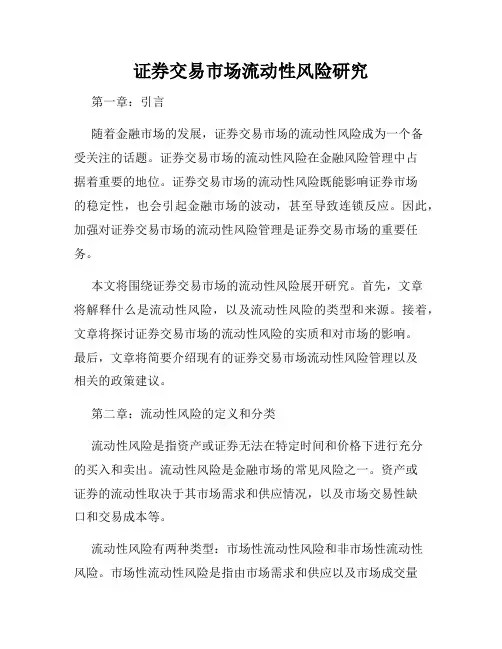 证券交易市场流动性风险研究

第一章：引言

随着金融市场的发展，证券交易市场的流动性风险成为一个备受关注的话题。证券交易市场的流动性风险在金融风险管理中占据着重要的地位。证券交易市场的流动性风险既能影响证券市场的稳定性，也会引起金融市场的波动，甚至导致连锁反应。因此，加强对证券交易市场的流动性风险管理是证券交易市场的重要任务。

本文将围绕证券交易市场的流动性风险展开研究。首先，文章将解释什么是流动性风险，以及流动性风险的类型和来源。接着，文章将探讨证券交易市场的流动性风险的实质和对市场的影响。最后，文章将简要介绍现有的证券交易市场流动性风险管理以及相关的政策建议。

第二章：流动性风险的定义和分类

流动性风险是指资产或证券无法在特定时间和价格下进行充分的买入和卖出。流动性风险是金融市场的常见风险之一。资产或证券的流动性取决于其市场需求和供应情况，以及市场交易性缺口和交易成本等。

流动性风险有两种类型：市场性流动性风险和非市场性流动性风险。市场性流动性风险是指由市场需求和供应以及市场成交量